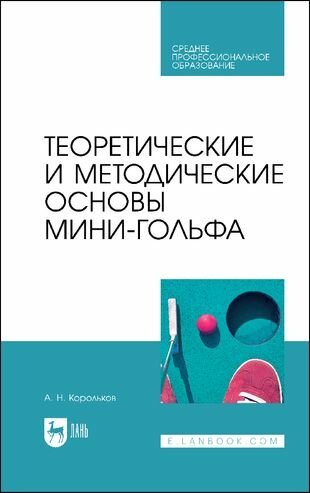 СРЕДНЕЕ ПРОФЕССИОНАЛЬНОЕ ОБРАЗОВАНИЕ

ТЕОРЕТИЧЕСКИЕ И МЕТОДИЧЕСКИЕ ОСНОВЫ МИНИ-ГОЛЬФА

А. Н. Корольков

ЛАНЬ

E.LANBOOK.COM